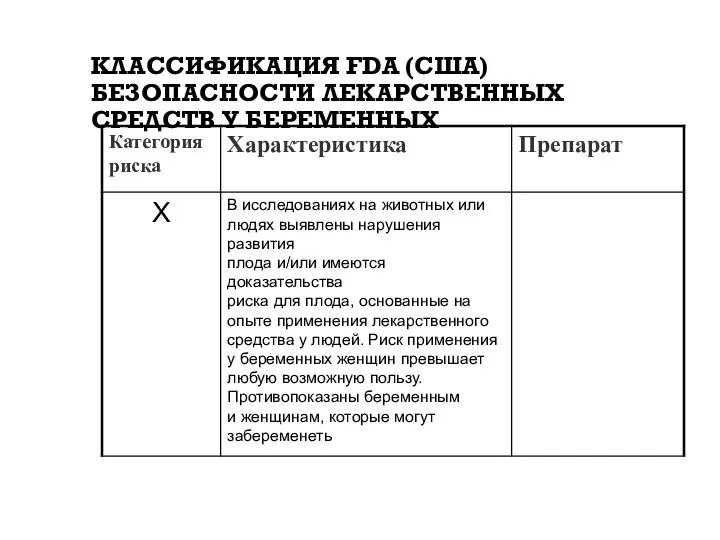 КЛАССИФИКАЦИЯ FDA (США) БЕЗОПАСНОСТИ ЛЕКАРСТВЕННЫХ СРЕДСТВ У БЕРЕМЕННЫХ

| Категория риска | Характеристика | Препарат |
|---|---|---|
| X | В исследованиях на животных или людях выявлены нарушения развития плода и/или имеются доказательства риска для плода, основанные на опыте применения лекарственного средства у людей. Риск применения у беременных женщин превышает любую возможную пользу. Противопоказаны беременным и женщинам, которые могут забеременеть | |